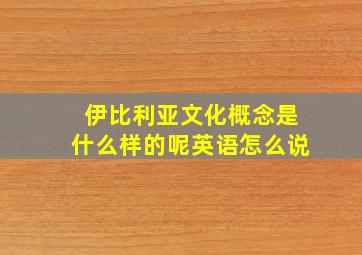 伊比利亚文化概念是什么样的呢英语怎么说